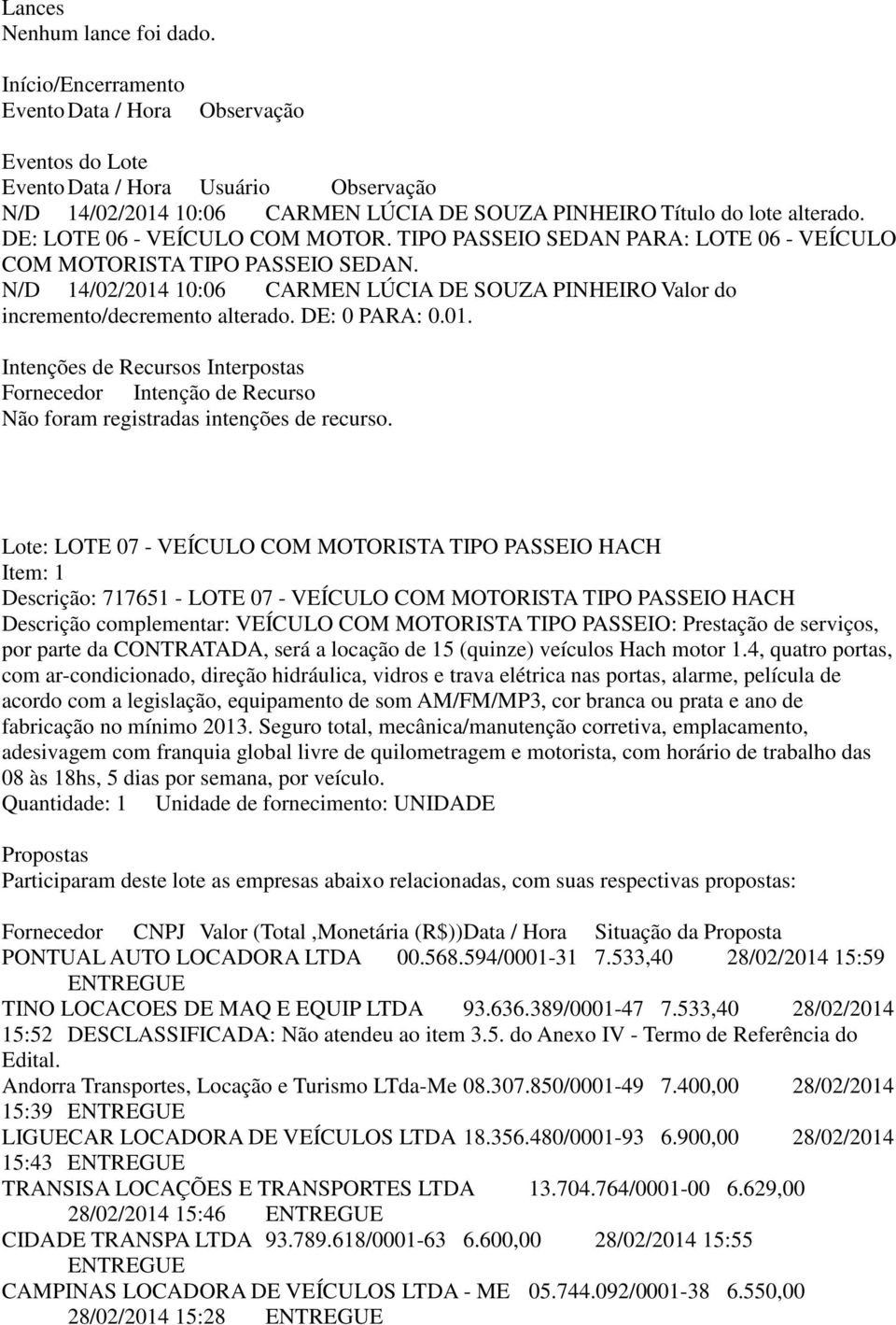 Lances
Nenhum lance foi dado.

Início/Encerramento
Evento Data / Hora Observação

Eventos do Lote
Evento Data / Hora Usuário Observação
N/D 14/02/2014 10:06 CARMEN LÚCIA DE SOUZA PINHEIRO Título do lote alterado. DE: LOTE 06 - VEÍCULO COM MOTOR. TIPO PASSEIO SEDAN PARA: LOTE 06 - VEÍCULO COM MOTORISTA TIPO PASSEIO SEDAN.
N/D 14/02/2014 10:06 CARMEN LÚCIA DE SOUZA PINHEIRO Valor do incremento/decremento alterado. DE: 0 PARA: 0.01.

Intenções de Recursos Interpostas
Fornecedor Intenção de Recurso
Não foram registradas intenções de recurso.

Lote: LOTE 07 - VEÍCULO COM MOTORISTA TIPO PASSEIO HACH
Item: 1
Descrição: 717651 - LOTE 07 - VEÍCULO COM MOTORISTA TIPO PASSEIO HACH
Descrição complementar: VEÍCULO COM MOTORISTA TIPO PASSEIO: Prestação de serviços, por parte da CONTRATADA, será a locação de 15 (quinze) veículos Hach motor 1.4, quatro portas, com ar-condicionado, direção hidráulica, vidros e trava elétrica nas portas, alarme, película de acordo com a legislação, equipamento de som AM/FM/MP3, cor branca ou prata e ano de fabricação no mínimo 2013. Seguro total, mecânica/manutenção corretiva, emplacamento, adesivagem com franquia global livre de quilometragem e motorista, com horário de trabalho das 08 às 18hs, 5 dias por semana, por veículo.
Quantidade: 1 Unidade de fornecimento: UNIDADE

Propostas
Participaram deste lote as empresas abaixo relacionadas, com suas respectivas propostas:

Fornecedor CNPJ Valor (Total ,Monetária (R$))Data / Hora Situação da Proposta
PONTUAL AUTO LOCADORA LTDA 00.568.594/0001-31 7.533,40 28/02/2014 15:59 ENTREGUE
TINO LOCACOES DE MAQ E EQUIP LTDA 93.636.389/0001-47 7.533,40 28/02/2014 15:52 DESCLASSIFICADA: Não atendeu ao item 3.5. do Anexo IV - Termo de Referência do Edital.
Andorra Transportes, Locação e Turismo LTda-Me 08.307.850/0001-49 7.400,00 28/02/2014 15:39 ENTREGUE
LIGUECAR LOCADORA DE VEÍCULOS LTDA 18.356.480/0001-93 6.900,00 28/02/2014 15:43 ENTREGUE
TRANSISA LOCAÇÕES E TRANSPORTES LTDA 13.704.764/0001-00 6.629,00 28/02/2014 15:46 ENTREGUE
CIDADE TRANSPA LTDA 93.789.618/0001-63 6.600,00 28/02/2014 15:55 ENTREGUE
CAMPINAS LOCADORA DE VEÍCULOS LTDA - ME 05.744.092/0001-38 6.550,00 28/02/2014 15:28 ENTREGUE